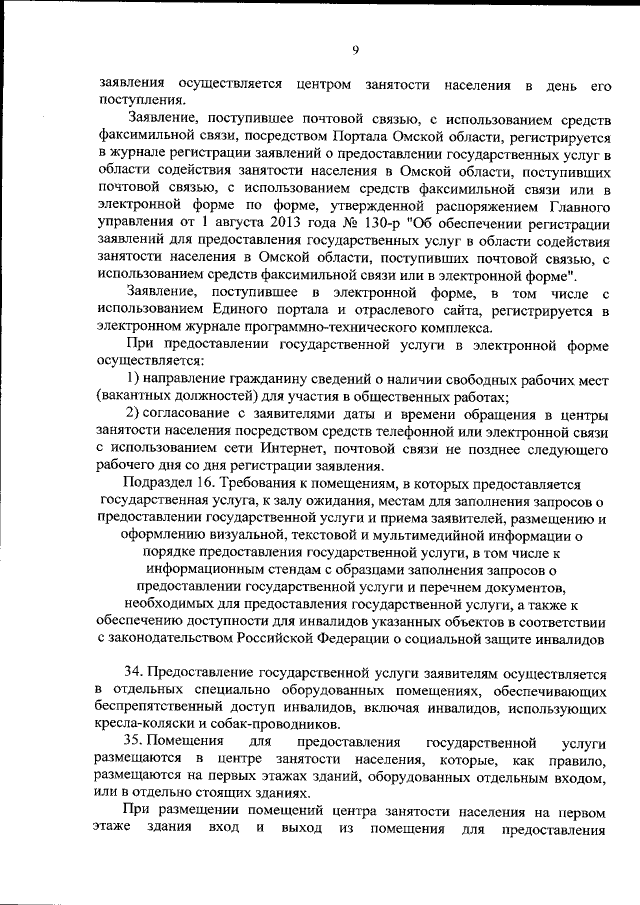 9

заявления осуществляется центром занятости населения в день его поступления.

Заявление, поступившее почтовой связью, с использованием средств факсимильной связи, посредством Портала Омской области, регистрируется в журнале регистрации заявлений о предоставлении государственных услуг в области содействия занятости населения в Омской области, поступивших почтовой связью, с использованием средств факсимильной связи или в электронной форме по форме, утвержденной распоряжением Главного управления от 1 августа 2013 года № 130-р "Об обеспечении регистрации заявлений для предоставления государственных услуг в области содействия занятости населения в Омской области, поступивших почтовой связью, с использованием средств факсимильной связи или в электронной форме".

Заявление, поступившее в электронной форме, в том числе с использованием Единого портала и отраслевого сайта, регистрируется в электронном журнале программно-технического комплекса.

При предоставлении государственной услуги в электронной форме осуществляется:

1) направление гражданину сведений о наличии свободных рабочих мест (вакантных должностей) для участия в общественных работах;

2) согласование с заявителями даты и времени обращения в центры занятости населения посредством средств телефонной или электронной связи с использованием сети Интернет, почтовой связи не позднее следующего рабочего дня со дня регистрации заявления.

Подраздел 16. Требования к помещениям, в которых предоставляется государственная услуга, к залу ожидания, местам для заполнения запросов о предоставлении государственной услуги и приема заявителей, размещению и оформлению визуальной, текстовой и мультимедийной информации о порядке предоставления государственной услуги, в том числе к информационным стендам с образцами заполнения запросов о предоставлении государственной услуги и перечнем документов, необходимых для предоставления государственной услуги, а также к обеспечению доступности для инвалидов указанных объектов в соответствии с законодательством Российской Федерации о социальной защите инвалидов

34. Предоставление государственной услуги заявителям осуществляется в отдельных специально оборудованных помещениях, обеспечивающих беспрепятственный доступ инвалидов, включая инвалидов, использующих кресла-коляски и собак-проводников.

35. Помещения для предоставления государственной услуги размещаются в центре занятости населения, которые, как правило, размещаются на первых этажах зданий, оборудованных отдельным входом, или в отдельно стоящих зданиях.

При размещении помещений центра занятости населения на первом этаже здания вход и выход из помещения для предоставления